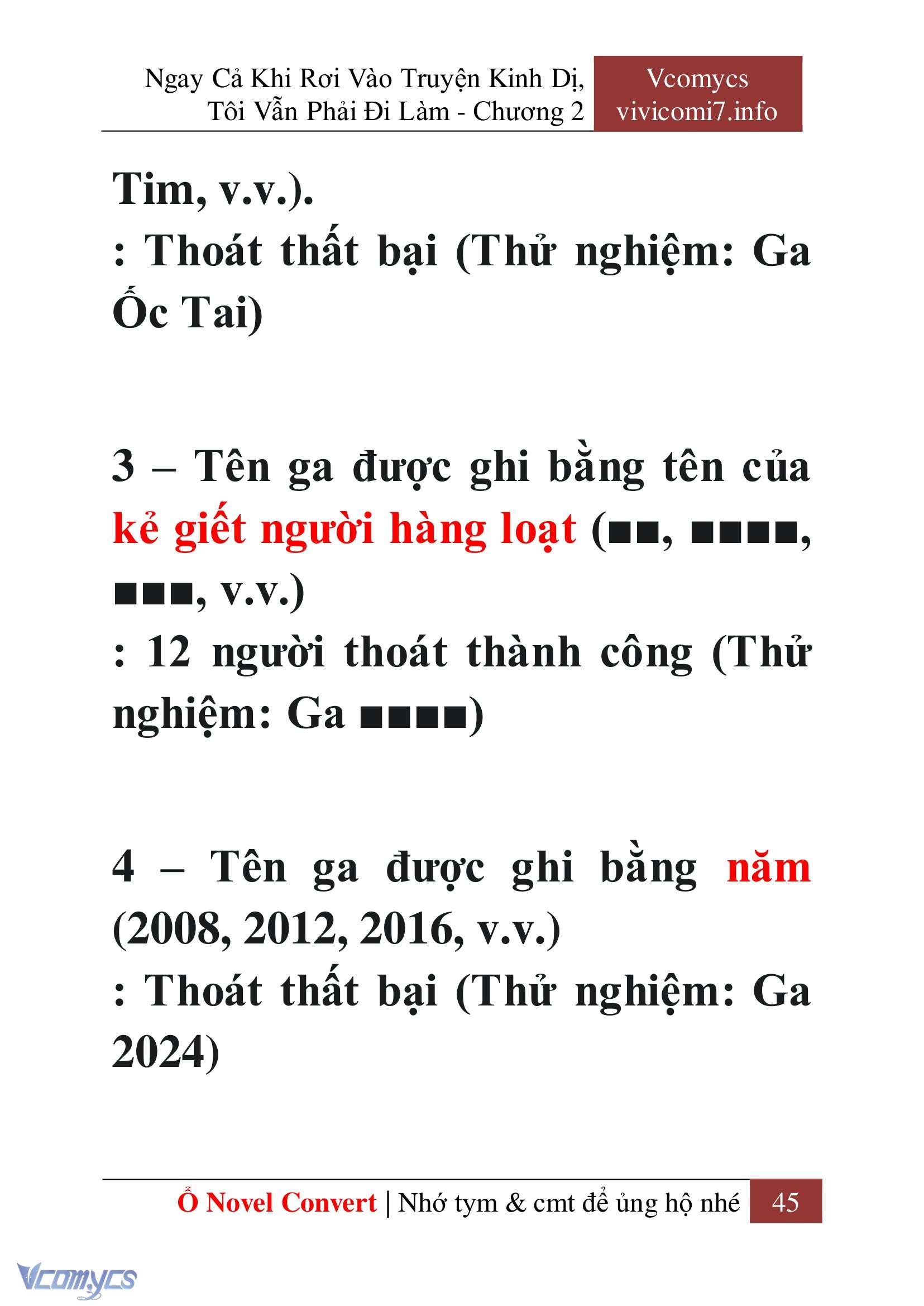 Ngay Cả Khi Rơi Vào Truyện Kinh Dị, Tôi Vẫn Phải Đi Làm - Chương 2

Vcomycs
vivicomi7.info

Tim, v.v.).
: Thoát thất bại (Thử nghiệm: Ga Ốc Tai)

3 – Tên ga được ghi bằng tên của kẻ giết người hàng loạt (■■, ■■■■, ■■■, v.v.)
: 12 người thoát thành công (Thử nghiệm: Ga ■■■■)

4 – Tên ga được ghi bằng năm (2008, 2012, 2016, v.v.)
: Thoát thất bại (Thử nghiệm: Ga 2024)

Ổ Novel Convert | Nhớ tym & cmt để ủng hộ nhé 45

Vcomycs